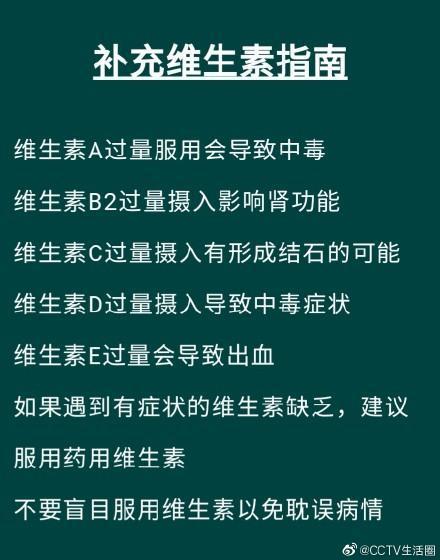 补充维生素指南

维生素A过量服用会导致中毒

维生素B2过量摄入影响肾功能

维生素C过量摄入有形成结石的可能

维生素D过量摄入导致中毒症状

维生素E过量会导致出血

如果遇到有症状的维生素缺乏，建议服用药用维生素

不要盲目服用维生素以免耽误病情

@CCTV生活圈